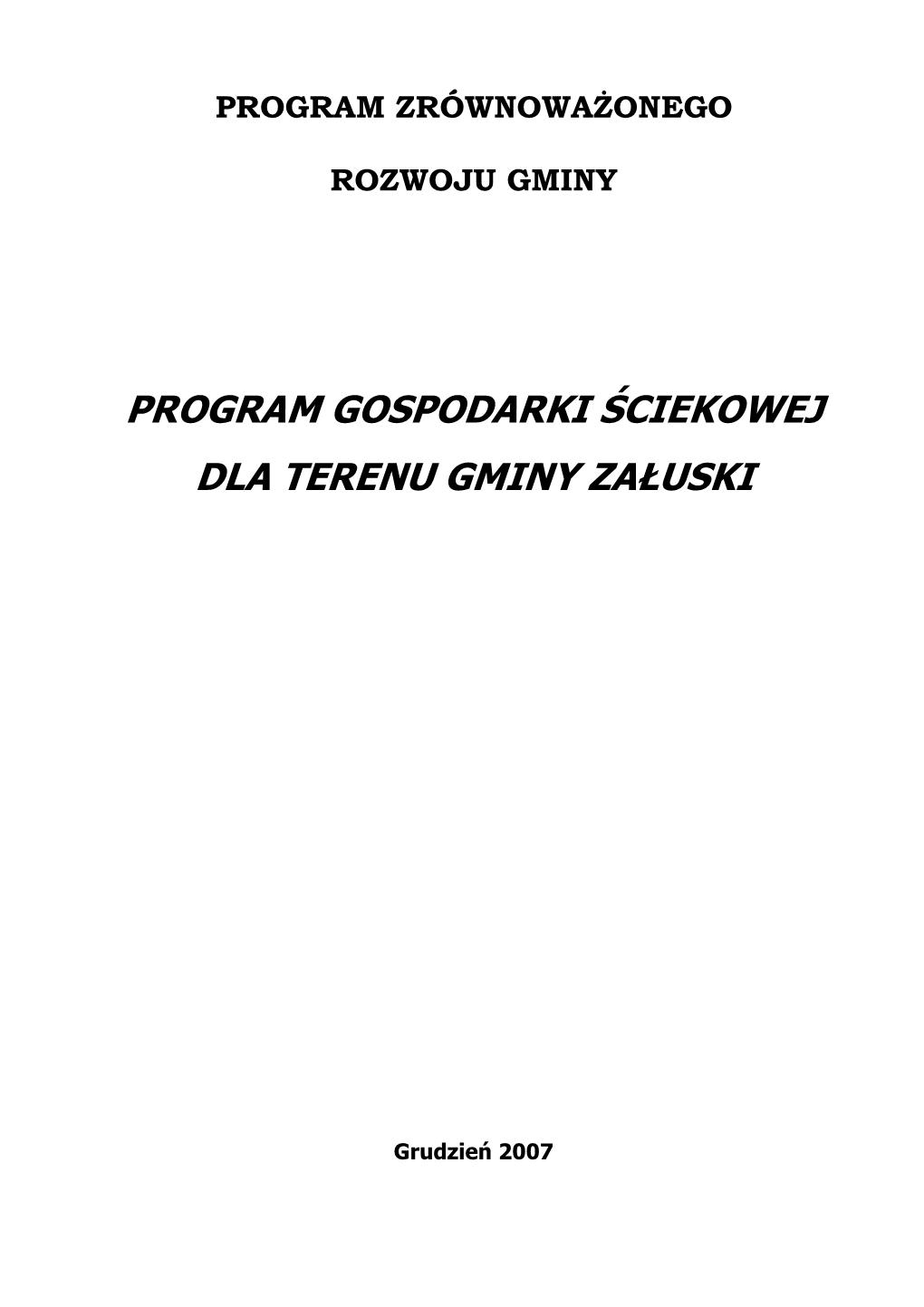 PROGRAM ZRÓWNOWAŻONEGO

ROZWOJU GMINY

PROGRAM GOSPODARKI ŚCIEKOWEJ

DLA TERENU GMINY ZAŁUSKI

Grudzień 2007